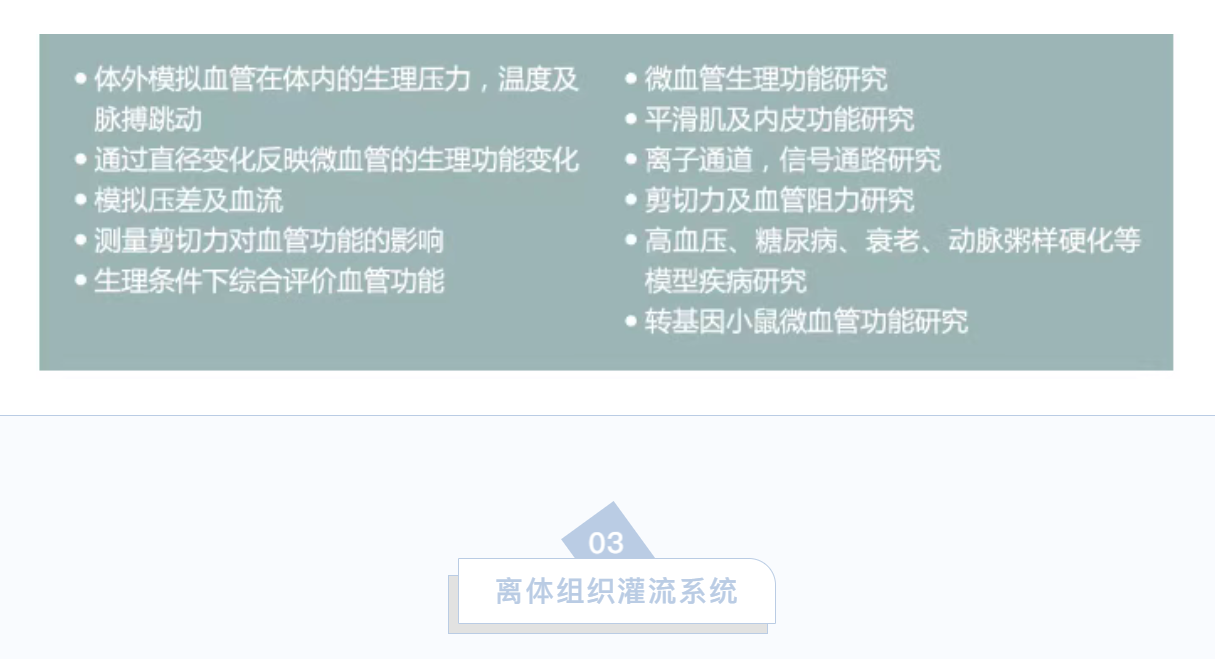 • 体外模拟血管在体内的生理压力，温度及脉搏跳动
• 通过直径变化反映微血管的生理功能变化
• 模拟压差及血流
• 测量剪切力对血管功能的影响
• 生理条件下综合评价血管功能

• 微血管生理功能研究
• 平滑肌及内皮功能研究
• 离子通道，信号通路研究
• 剪切力及血管阻力研究
• 高血压、糖尿病、衰老、动脉粥样硬化等模型疾病研究
• 转基因小鼠微血管功能研究

03
离体组织灌流系统